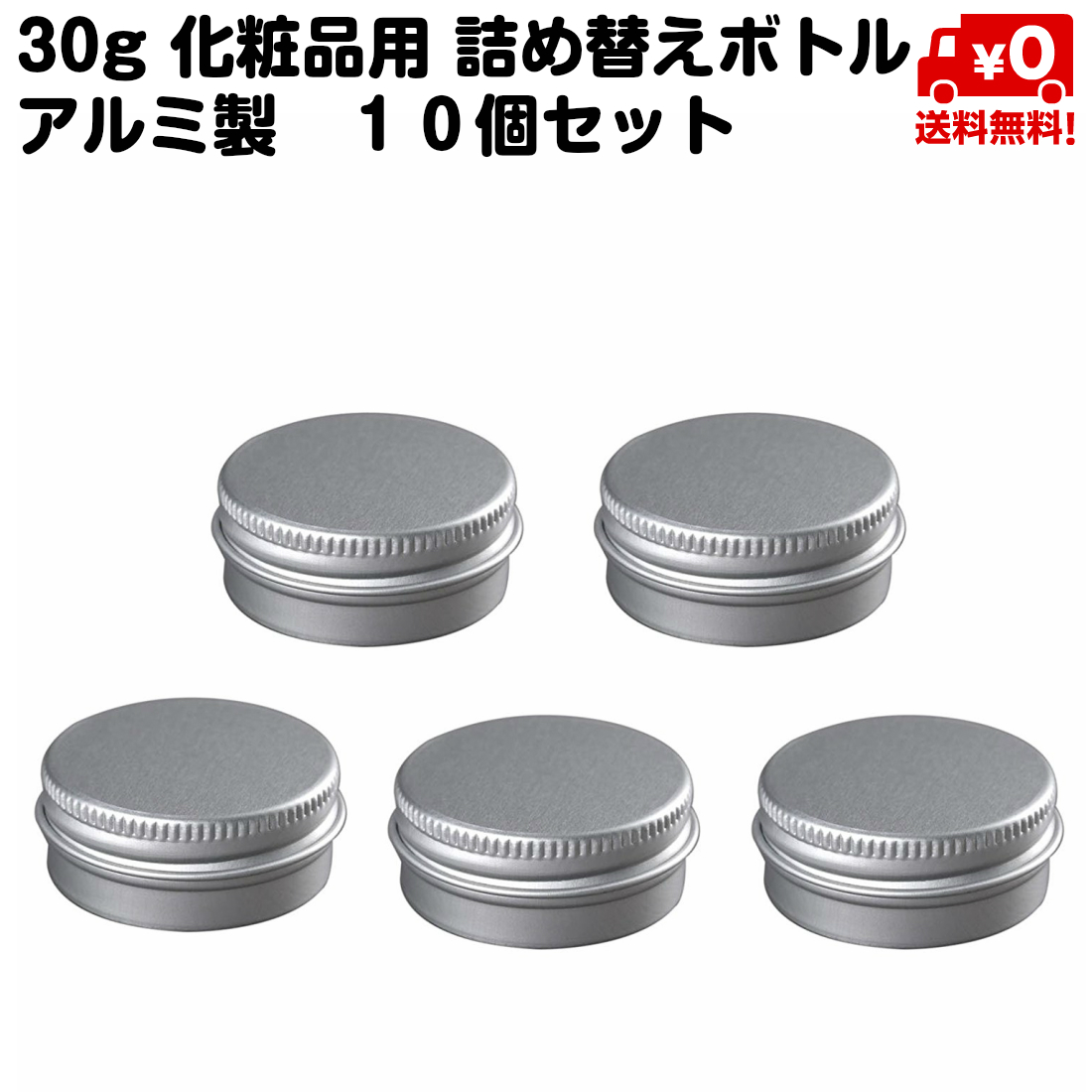 30g 化粧品用 詰め替えボトル
アルミ製　１０個セット

¥0
送料無料!